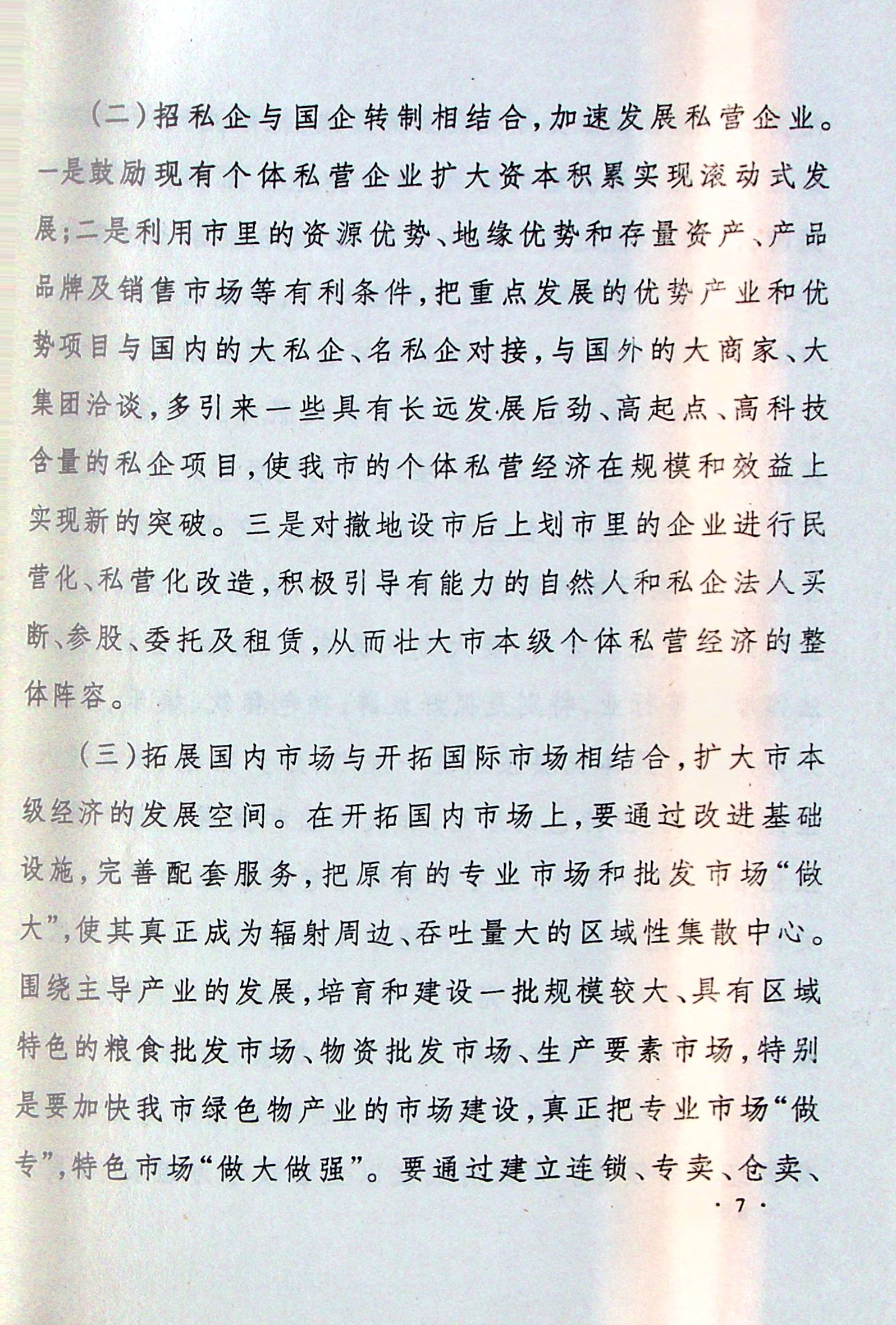 （二）招私企与国企转制相结合，加速发展私营企业。一是鼓励现有个体私营企业扩大资本积累实现滚动式发展；二是利用市里的资源优势、地缘优势和存量资产、产品品牌及销售市场等有利条件，把重点发展的优势产业和优势项目与国内的大私企、名私企对接，与国外的大商家、大集团洽谈，多引来一些具有长远发展后劲、高起点、高科技含量的私企项目，使我市的个体私营经济在规模和效益上实现新的突破。三是对撤地设市后上划市里的企业进行民营化、私营化改造，积极引导有能力的自然人和私企法人买断、参股、委托及租赁，从而壮大市本级个体私营经济的整体阵容。

（三）拓展国内市场与开拓国际市场相结合，扩大市本级经济的发展空间。在开拓国内市场上，要通过改进基础设施，完善配套服务，把原有的专业市场和批发市场“做大”，使其真正成为辐射周边、吞吐量大的区域性集散中心。围绕主导产业的发展，培育和建设一批规模较大、具有区域特色的粮食批发市场、物资批发市场、生产要素市场，特别是要加快我市绿色物产业的市场建设，真正把专业市场“做专”，特色市场“做大做强”。要通过建立连锁、专卖、仓卖、

· 7 ·